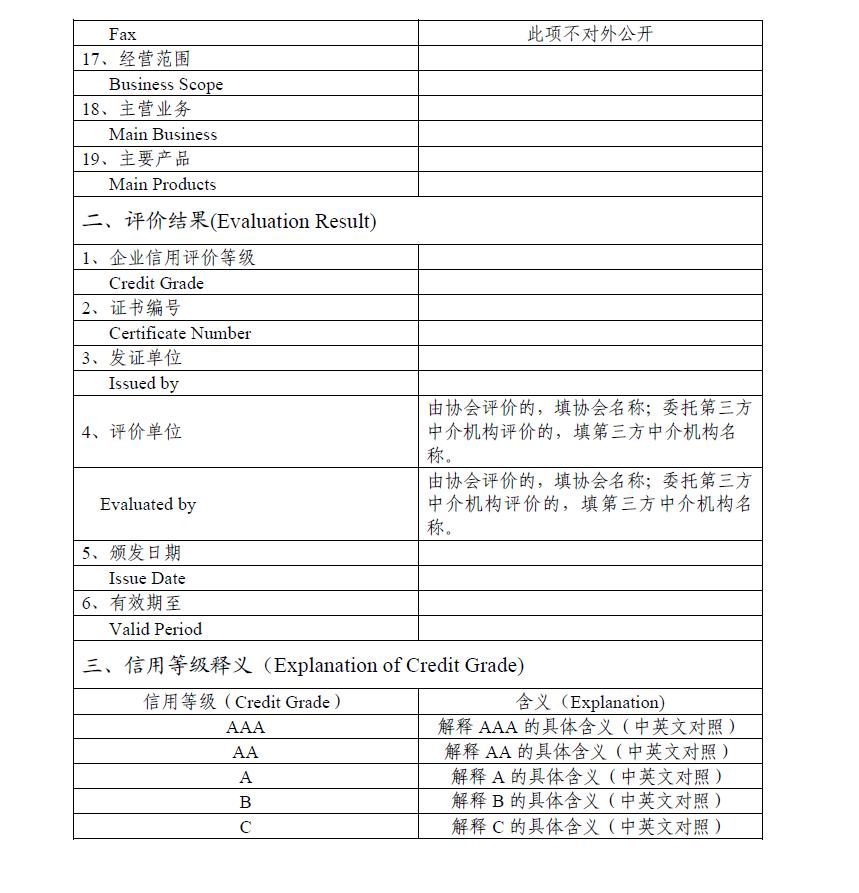 | Fax | 此项不对外公开 |
|---|---|
| 17、经营范围 | |
| Business Scope | |
| 18、主营业务 | |
| Main Business | |
| 19、主要产品 | |
| Main Products | |

二、评价结果(Evaluation Result)

| 1、企业信用评价等级 | |
|---|---|
| Credit Grade | |
| 2、证书编号 | |
| Certificate Number | |
| 3、发证单位 | |
| Issued by | |
| 4、评价单位 | 由协会评价的，填协会名称；委托第三方中介机构评价的，填第三方中介机构名称。 |
| Evaluated by | 由协会评价的，填协会名称；委托第三方中介机构评价的，填第三方中介机构名称。 |
| 5、颁发日期 | |
| Issue Date | |
| 6、有效期至 | |
| Valid Period | |

三、信用等级释义（Explanation of Credit Grade)

| 信用等级（Credit Grade） | 含义（Explanation) |
|---|---|
| AAA | 解释 AAA 的具体含义（中英文对照） |
| AA | 解释 AA 的具体含义（中英文对照） |
| A | 解释 A 的具体含义（中英文对照） |
| B | 解释 B 的具体含义（中英文对照） |
| C | 解释 C 的具体含义（中英文对照） |